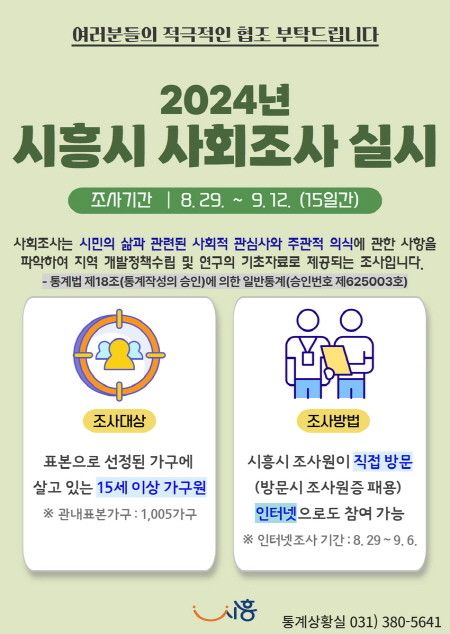 여러분들의 적극적인 협조 부탁드립니다

2024년

시흥시 사회조사 실시

조사기간 | 8. 29. ~ 9. 12. (15일간)

사회조사는 시민의 삶과 관련된 사회적 관심사와 주관적 의식에 관한 사항을 파악하여 지역 개발정책수립 및 연구의 기초자료로 제공되는 조사입니다.

- 통계법 제18조(통계작성의 승인)에 의한 일반통계(승인번호 제625003호)

조사대상

표본으로 선정된 가구에
살고 있는 15세 이상 가구원

※ 관내표본가구 : 1,005가구

조사방법

시흥시 조사원이 직접 방문
(방문시 조사원증 패용)
인터넷으로도 참여 가능

※ 인터넷조사 기간 : 8. 29 ~ 9. 6.

시흥

통계상황실 031) 380-5641